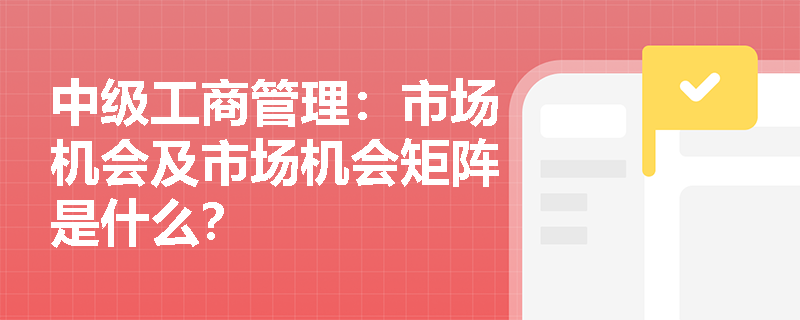 中级工商管理：市场机会及市场机会矩阵是什么?